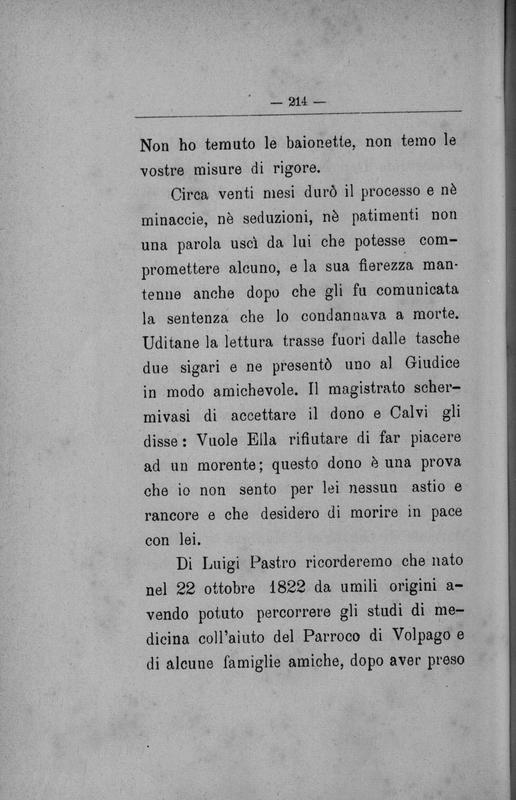 — 214 —

Non ho temuto le baionette, non temo le vostre misure di rigore.

Circa venti mesi durò il processo e nè minaccie, nè seduzioni, nè patimenti non una parola uscì da lui che potesse compromettere alcuno, e la sua fierezza mantenne anche dopo che gli fu comunicata la sentenza che lo condannava a morte. Uditane la lettura trasse fuori dalle tasche due sigari e ne presentò uno al Giudice in modo amichevole. Il magistrato schermivasi di accettare il dono e Calvi gli disse: Vuole Ella rifiutare di far piacere ad un morente; questo dono è una prova che io non sento per lei nessun astio e rancore e che desidero di morire in pace con lei.

Di Luigi Pastro ricorderemo che nato nel 22 ottobre 1822 da umili origini avendo potuto percorrere gli studi di medicina coll'aiuto del Parroco di Volpago e di alcune famiglie amiche, dopo aver preso